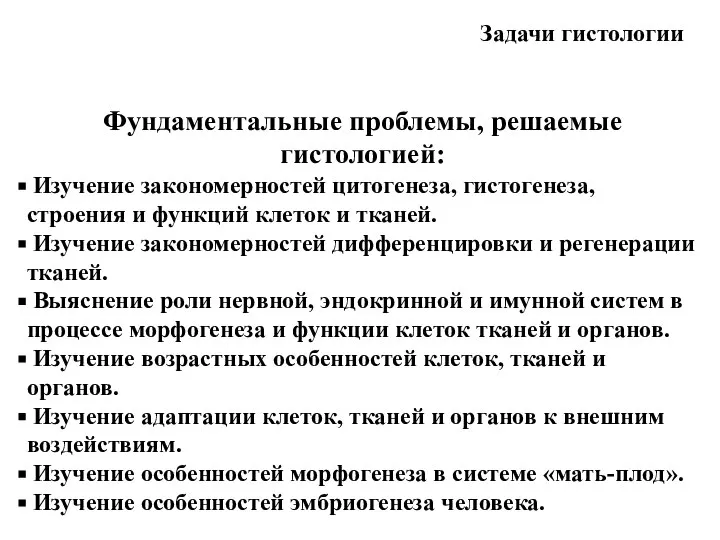 Задачи гистологии

Фундаментальные проблемы, решаемые гистологией:

▪ Изучение закономерностей цитогенеза, гистогенеза, строения и функций клеток и тканей.
▪ Изучение закономерностей дифференцировки и регенерации тканей.
▪ Выяснение роли нервной, эндокринной и имунной систем в процессе морфогенеза и функции клеток тканей и органов.
▪ Изучение возрастных особенностей клеток, тканей и органов.
▪ Изучение адаптации клеток, тканей и органов к внешним воздействиям.
▪ Изучение особенностей морфогенеза в системе «мать-плод».
▪ Изучение особенностей эмбриогенеза человека.